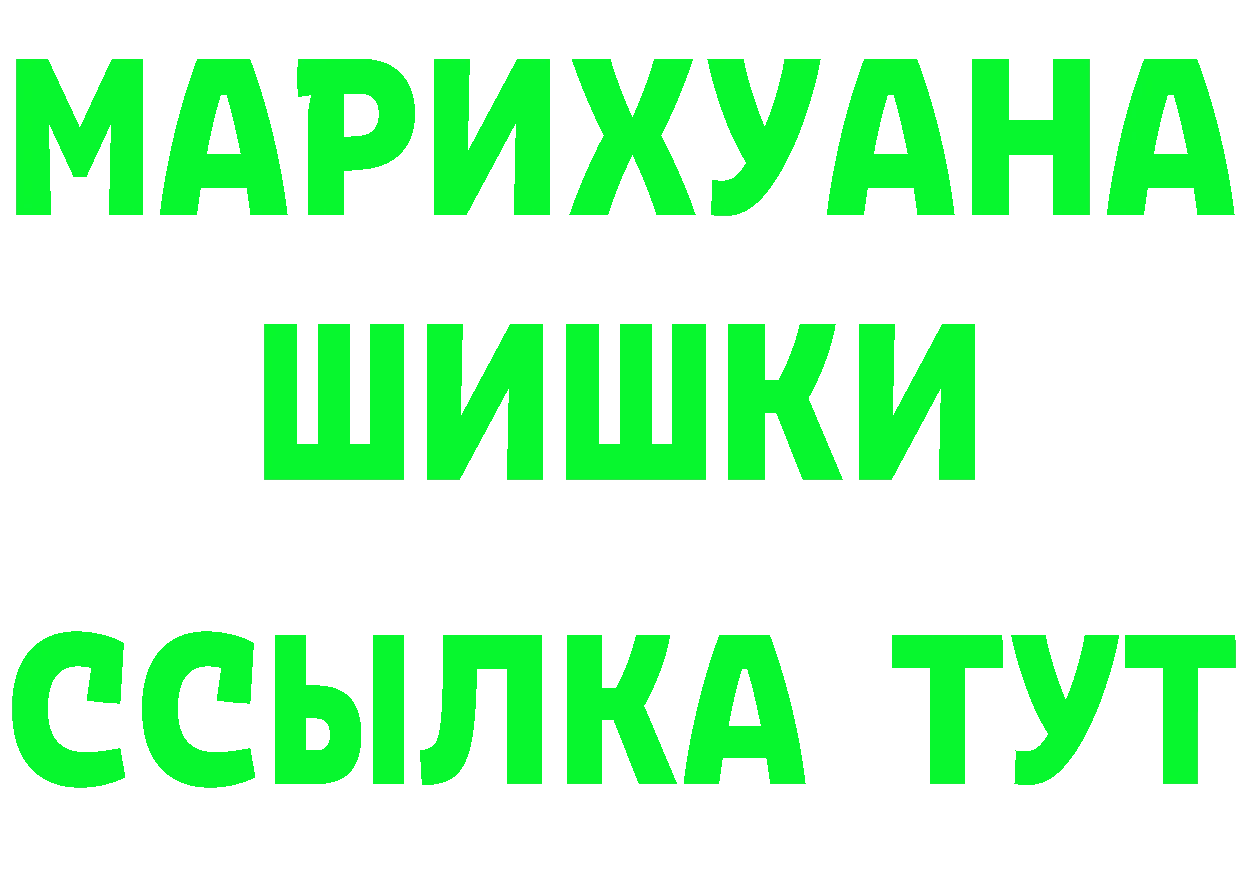 МАРИХУАНА
ШИШКИ
ССЫЛКА ТУТ